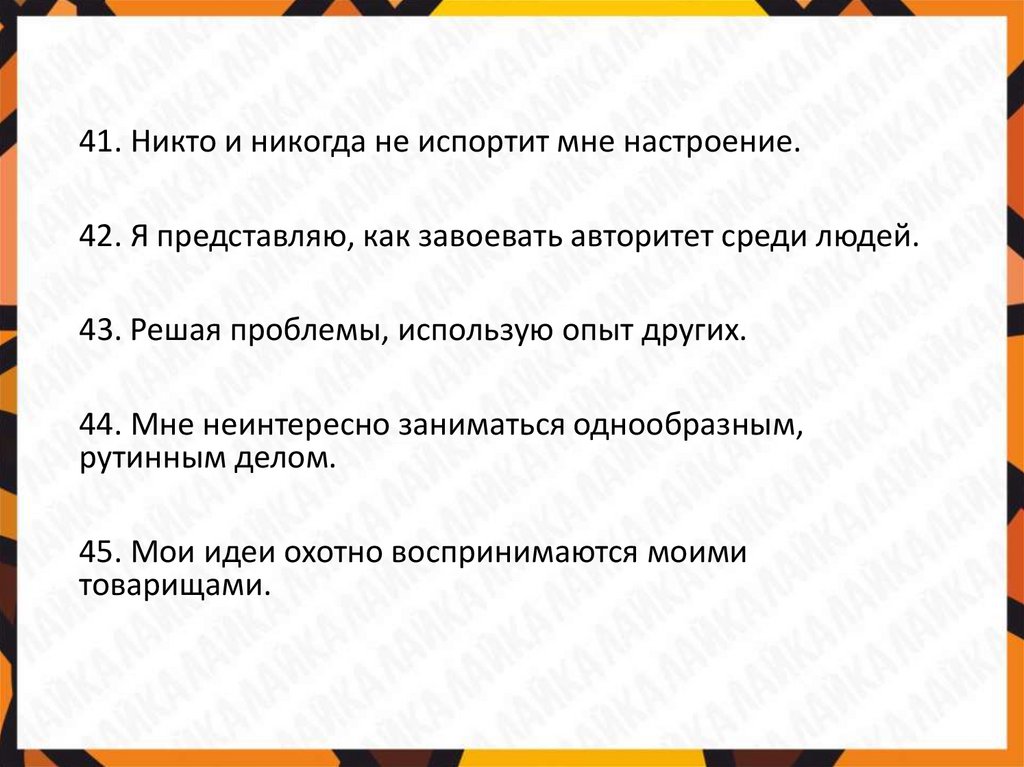 41. Никто и никогда не испортит мне настроение.

42. Я представляю, как завоевать авторитет среди людей.

43. Решая проблемы, использую опыт других.

44. Мне неинтересно заниматься однообразным, рутинным делом.

45. Мои идеи охотно воспринимаются моими товарищами.

ЛАЙКА